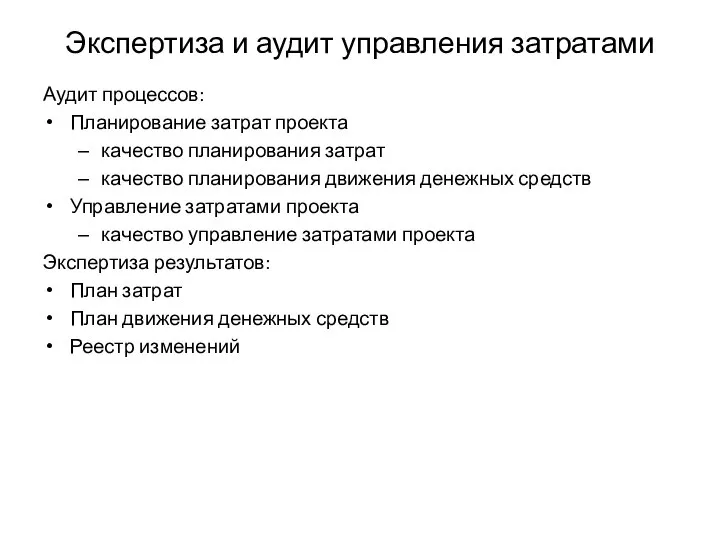 Экспертиза и аудит управления затратами

Аудит процессов:
• Планирование затрат проекта
– качество планирования затрат
– качество планирования движения денежных средств
• Управление затратами проекта
– качество управление затратами проекта
Экспертиза результатов:
• План затрат
• План движения денежных средств
• Реестр изменений